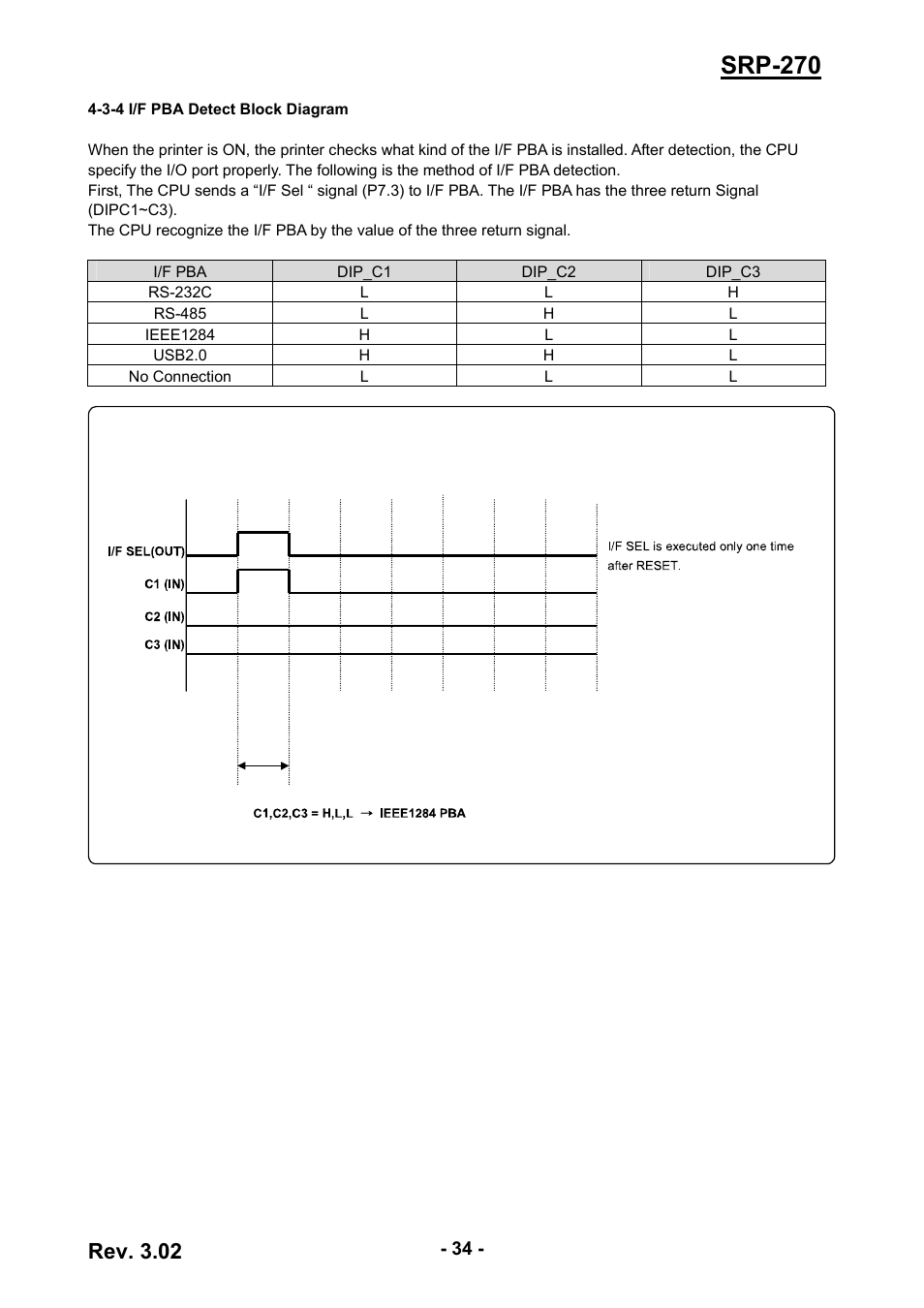 SRP-270

4-3-4 I/F PBA Detect Block Diagram

When the printer is ON, the printer checks what kind of the I/F PBA is installed. After detection, the CPU specify the I/O port properly. The following is the method of I/F PBA detection.
First, The CPU sends a “I/F Sel “ signal (P7.3) to I/F PBA. The I/F PBA has the three return Signal (DIPC1~C3).
The CPU recognize the I/F PBA by the value of the three return signal.

| I/F PBA | DIP_C1 | DIP_C2 | DIP_C3 |
|---|---|---|---|
| RS-232C | L | L | H |
| RS-485 | L | H | L |
| IEEE1284 | H | L | L |
| USB2.0 | H | H | L |
| No Connection | L | L | L |

I/F SEL(OUT)
C1 (IN)
C2 (IN)
C3 (IN)

I/F SEL is executed only one time after RESET.

C1,C2,C3 = H,L,L → IEEE1284 PBA

Rev. 3.02

- 34 -